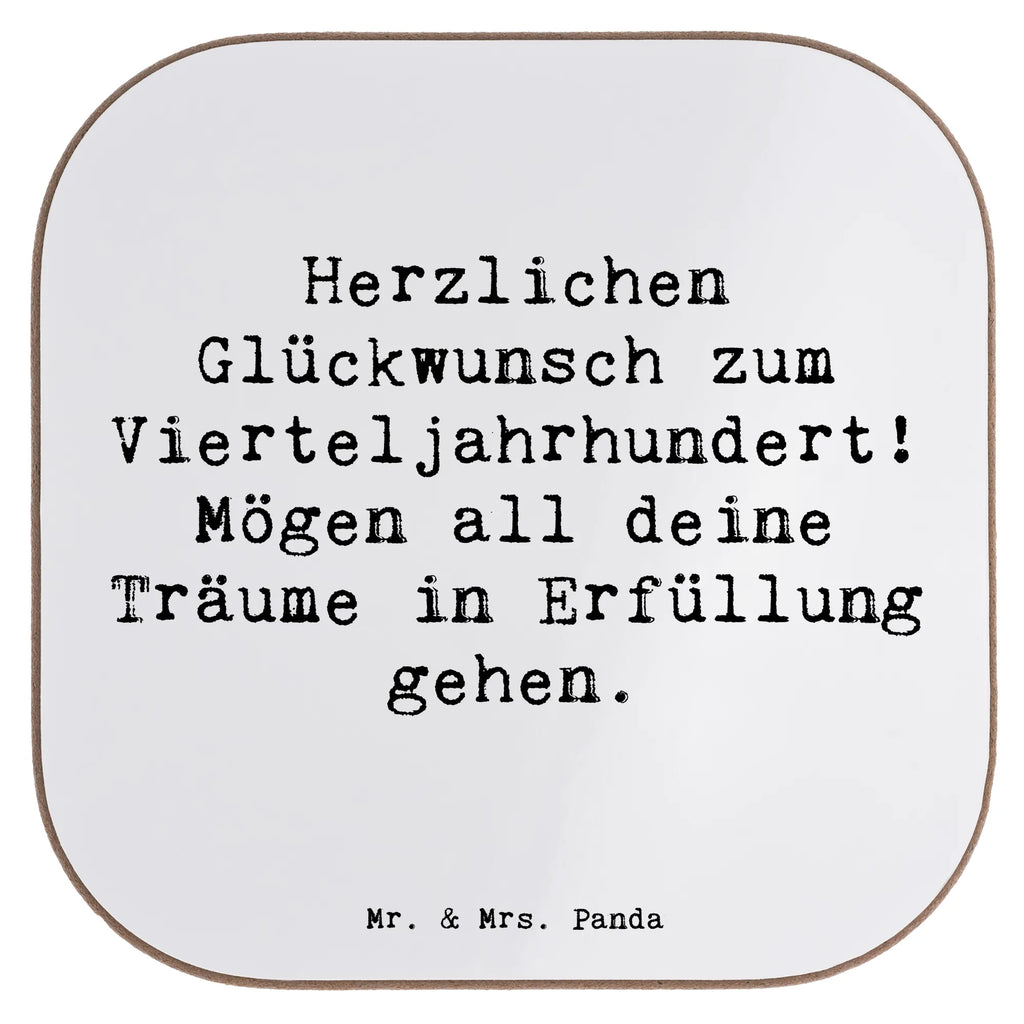 Herzlichen Glückwunsch zum Vierteljahrhundert! Mögen all deine Träume in Erfüllung gehen.

Mr. & Mrs. Panda